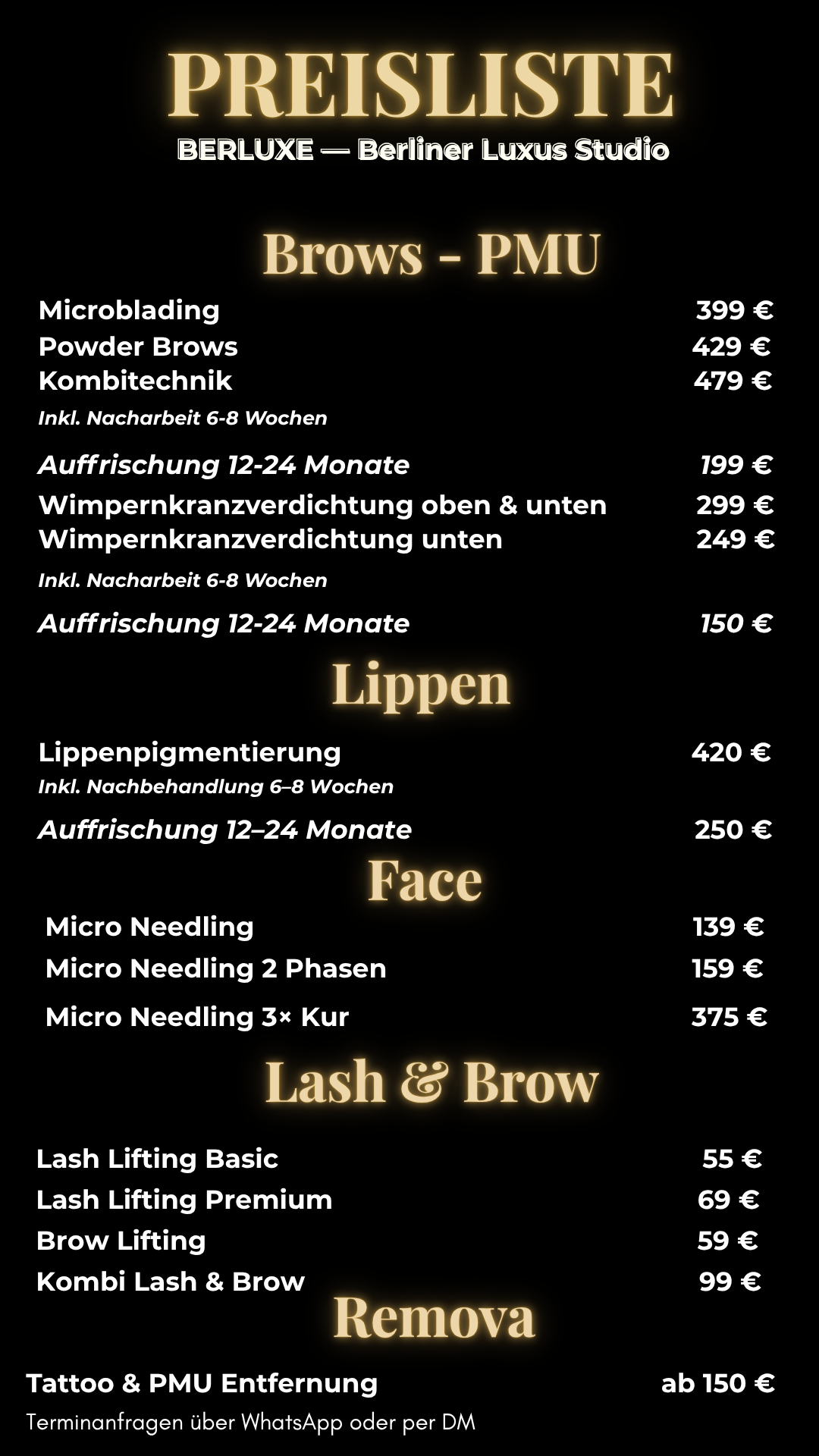 PREISLISTE
BERLUXE — Berliner Luxus Studio

Brows - PMU

Microblading 399 €
Powder Brows 429 €
Kombitechnik 479 €
Inkl. Nacharbeit 6-8 Wochen

Auffrischung 12-24 Monate 199 €
Wimpernkranzverdichtung oben & unten 299 €
Wimpernkranzverdichtung unten 249 €
Inkl. Nacharbeit 6-8 Wochen

Auffrischung 12-24 Monate 150 €

Lippen

Lippenpigmentierung 420 €
Inkl. Nachbehandlung 6–8 Wochen

Auffrischung 12–24 Monate 250 €

Face

Micro Needling 139 €
Micro Needling 2 Phasen 159 €
Micro Needling 3× Kur 375 €

Lash & Brow

Lash Lifting Basic 55 €
Lash Lifting Premium 69 €
Brow Lifting 59 €
Kombi Lash & Brow 99 €

Remova

Tattoo & PMU Entfernung ab 150 €
Terminanfragen über WhatsApp oder per DM